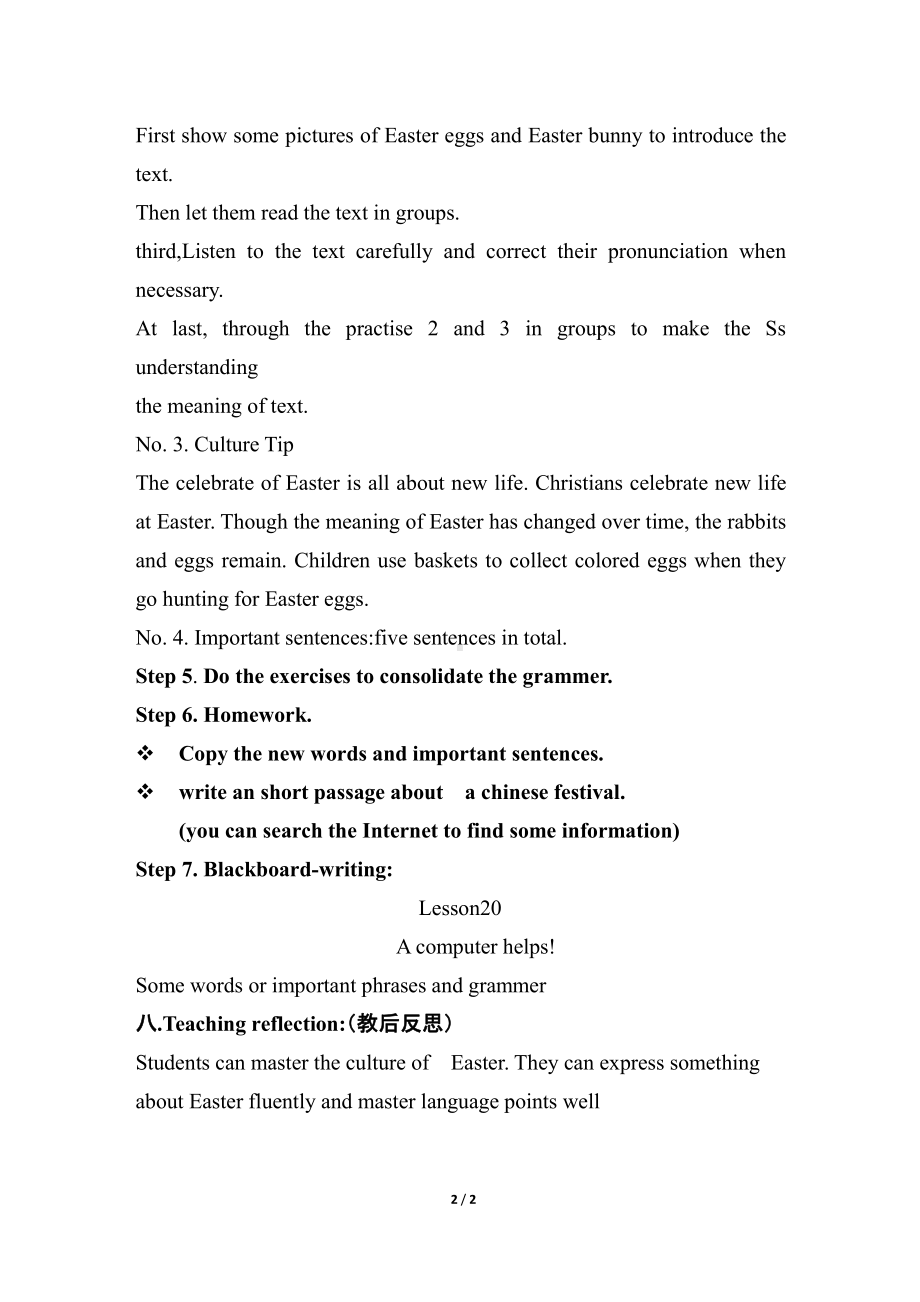 First show some pictures of Easter eggs and Easter bunny to introduce the text.
Then let them read the text in groups.
third,Listen to the text carefully and correct their pronunciation when necessary.
At last, through the practise 2 and 3 in groups to make the Ss understanding
the meaning of text.
No. 3. Culture Tip
The celebrate of Easter is all about new life. Christians celebrate new life at Easter. Though the meaning of Easter has changed over time, the rabbits and eggs remain. Children use baskets to collect colored eggs when they go hunting for Easter eggs.
No. 4. Important sentences:five sentences in total.
Step 5. Do the exercises to consolidate the grammer.
Step 6. Homework.
❖ Copy the new words and important sentences.
❖ write an short passage about a chinese festival.
(you can search the Internet to find some information)
Step 7. Blackboard-writing:
Lesson20
A computer helps!
Some words or important phrases and grammer
八.Teaching reflection:(教后反思)
Students can master the culture of Easter. They can express something about Easter fluently and master language points well
2 / 2